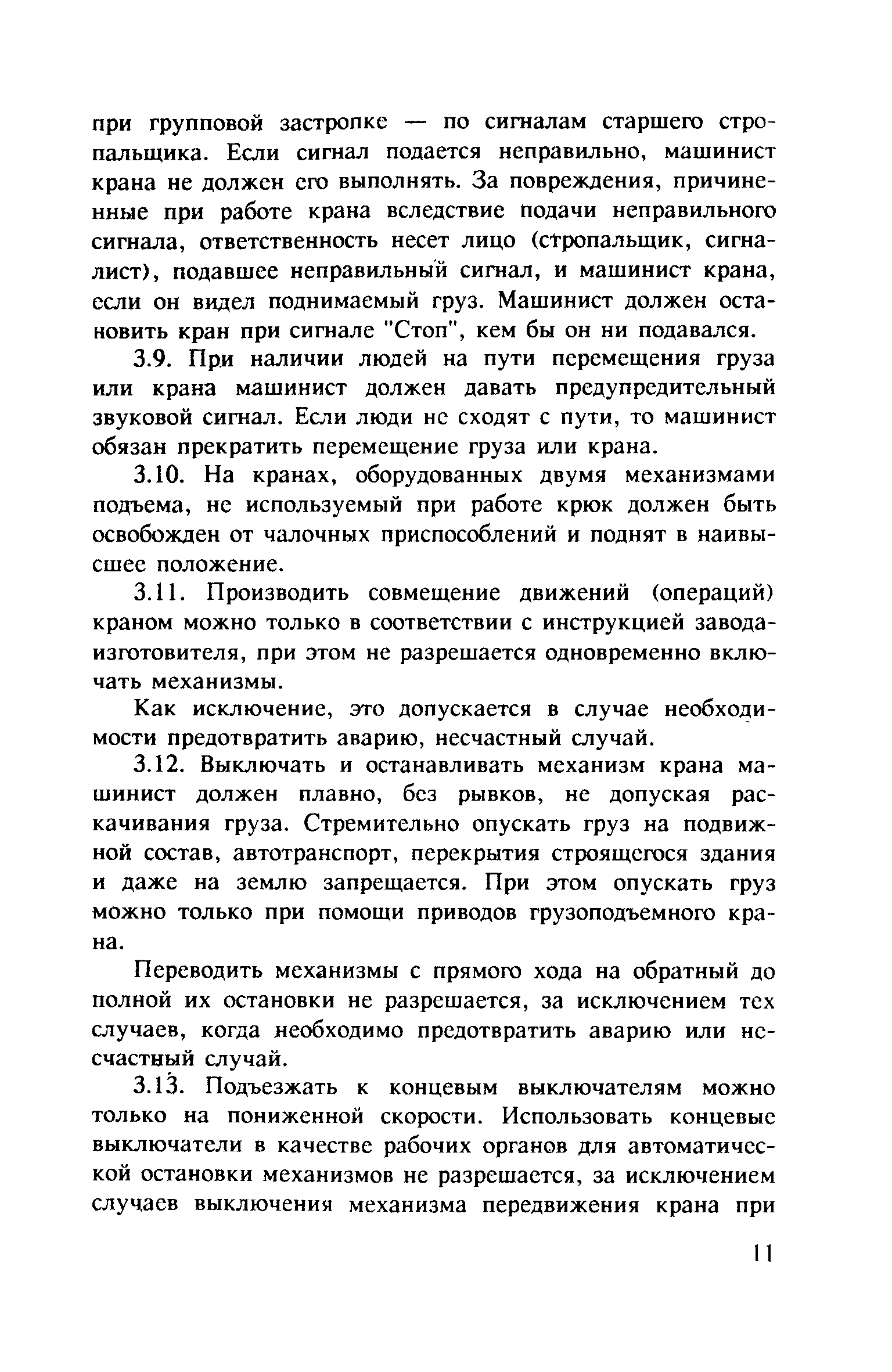 при групповой застропке — по сигналам старшего стропальщика. Если сигнал подается неправильно, машинист крана не должен его выполнять. За повреждения, причиненные при работе крана вследствие подачи неправильного сигнала, ответственность несет лицо (стропальщик, сигналист), подавшее неправильный сигнал, и машинист крана, если он видел поднимаемый груз. Машинист должен остановить кран при сигнале "Стоп", кем бы он ни подавался.

3.9. При наличии людей на пути перемещения груза или крана машинист должен давать предупредительный звуковой сигнал. Если люди не сходят с пути, то машинист обязан прекратить перемещение груза или крана.

3.10. На кранах, оборудованных двумя механизмами подъема, не используемый при работе крюк должен быть освобожден от чалочных приспособлений и поднят в наивысшее положение.

3.11. Производить совмещение движений (операций) краном можно только в соответствии с инструкцией завода-изготовителя, при этом не разрешается одновременно включать механизмы.

Как исключение, это допускается в случае необходимости предотвратить аварию, несчастный случай.

3.12. Выключать и останавливать механизм крана машинист должен плавно, без рывков, не допуская раскачивания груза. Стремительно опускать груз на подвижной состав, автотранспорт, перекрытия строящегося здания и даже на землю запрещается. При этом опускать груз можно только при помощи приводов грузоподъемного крана.

Переводить механизмы с прямого хода на обратный до полной их остановки не разрешается, за исключением тех случаев, когда необходимо предотвратить аварию или несчастный случай.

3.13. Подъезжать к концевым выключателям можно только на пониженной скорости. Использовать концевые выключатели в качестве рабочих органов для автоматической остановки механизмов не разрешается, за исключением случаев выключения механизма передвижения крана при

11